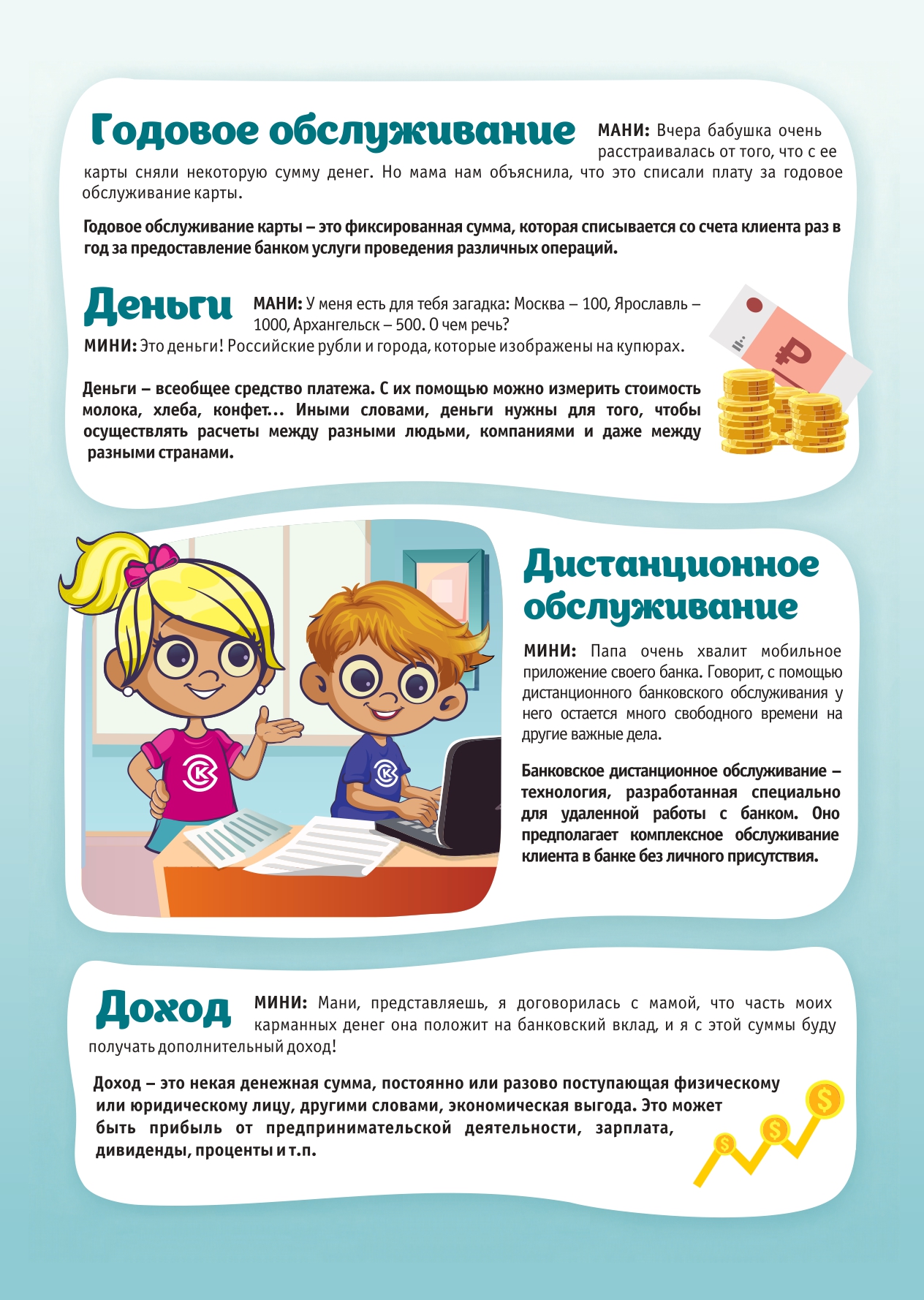 Годовое обслуживание

МАНИ: Вчера бабушка очень расстраивалась от того, что с ее карты сняли некоторую сумму денег. Но мама нам объяснила, что это списали плату за годовое обслуживание карты.

Годовое обслуживание карты – это фиксированная сумма, которая списывается со счета клиента раз в год за предоставление банком услуги проведения различных операций.

Деньги

МАНИ: У меня есть для тебя загадка: Москва – 100, Ярославль – 1000, Архангельск – 500. О чем речь?

МИНИ: Это деньги! Российские рубли и города, которые изображены на купюрах.

Деньги – всеобщее средство платежа. С их помощью можно измерить стоимость молока, хлеба, конфет... Иными словами, деньги нужны для того, чтобы осуществлять расчеты между разными людьми, компаниями и даже между разными странами.

Дистанционное обслуживание

МИНИ: Папа очень хвалит мобильное приложение своего банка. Говорит, с помощью дистанционного банковского обслуживания у него остается много свободного времени на другие важные дела.

Банковское дистанционное обслуживание – технология, разработанная специально для удаленной работы с банком. Оно предполагает комплексное обслуживание клиента в банке без личного присутствия.

Доход

МИНИ: Мани, представляешь, я договорилась с мамой, что часть моих карманных денег она положит на банковский вклад, и я с этой суммы буду получать дополнительный доход!

Доход – это некая денежная сумма, постоянно или разово поступающая физическому или юридическому лицу, другими словами, экономическая выгода. Это может быть прибыль от предпринимательской деятельности, зарплата, дивиденды, проценты и т.п.